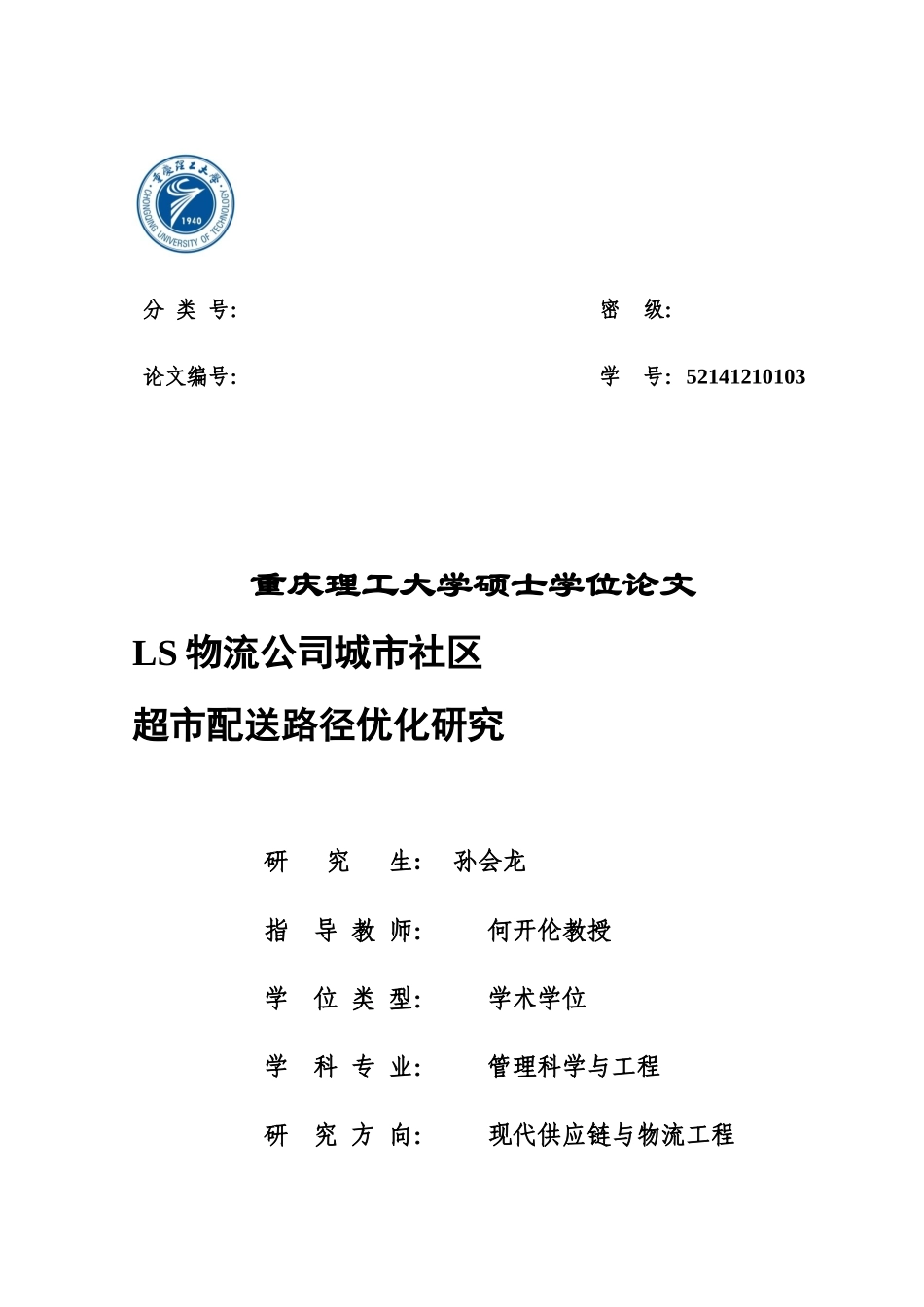 重庆理工大学

CHONGQING UNIVERSITY OF TECHNOLOGY

1940

分 类 号:

密 级:

论文编号:

学 号: 52141210103

重庆理工大学硕士学位论文

LS 物流公司城市社区

超市配送路径优化研究

研 究 生: 孙会龙

指 导 教 师: 何开伦教授

学 位 类 型: 学术学位

学 科 专 业: 管理科学与工程

研 究 方 向: 现代供应链与物流工程